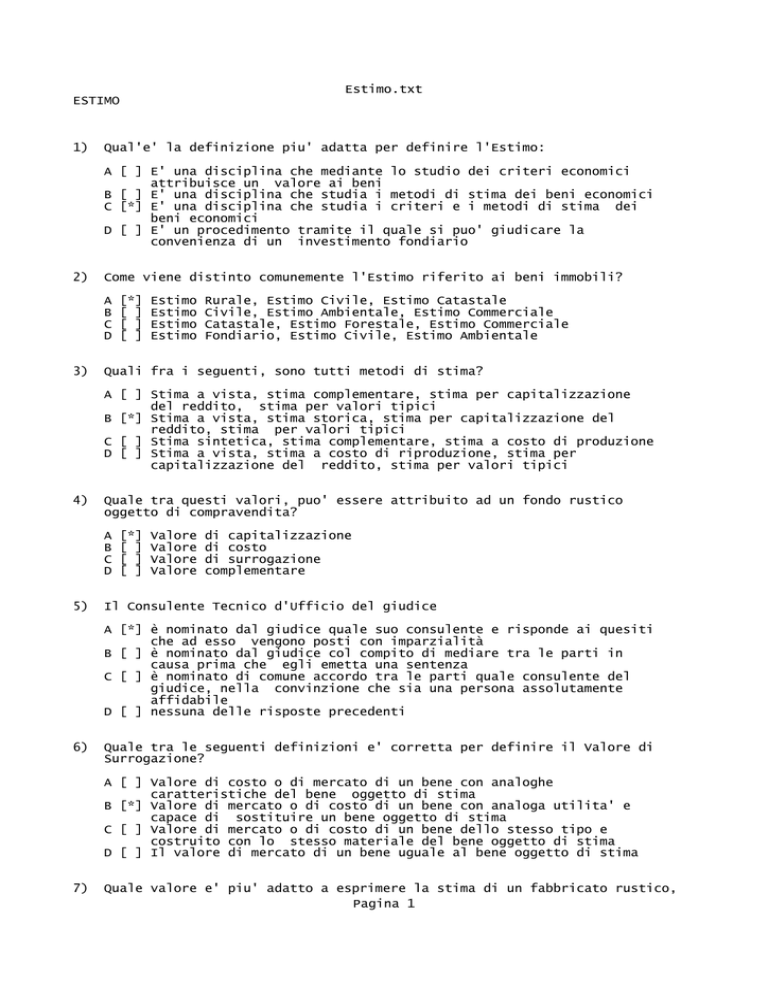 Estimo.txt

ESTIMO

1) Qual'e' la definizione piu' adatta per definire l'Estimo:

A [ ] E' una disciplina che mediante lo studio dei criteri economici attribuisce un valore ai beni
B [ ] E' una disciplina che studia i metodi di stima dei beni economici
C [*] E' una disciplina che studia i criteri e i metodi di stima dei beni economici
D [ ] E' un procedimento tramite il quale si puo' giudicare la convenienza di un investimento fondiario

2) Come viene distinto comunemente l'Estimo riferito ai beni immobili?

A [*] Estimo Rurale, Estimo Civile, Estimo Catastale
B [ ] Estimo Civile, Estimo Ambientale, Estimo Commerciale
C [ ] Estimo Catastale, Estimo Forestale, Estimo Commerciale
D [ ] Estimo Fondiario, Estimo Civile, Estimo Ambientale

3) Quali fra i seguenti, sono tutti metodi di stima?

A [ ] Stima a vista, stima complementare, stima per capitalizzazione del reddito, stima per valori tipici
B [*] Stima a vista, stima storica, stima per capitalizzazione del reddito, stima per valori tipici
C [ ] Stima sintetica, stima complementare, stima a costo di produzione
D [ ] Stima a vista, stima a costo di riproduzione, stima per capitalizzazione del reddito, stima per valori tipici

4) Quale tra questi valori, puo' essere attribuito ad un fondo rustico oggetto di compravendita?

A [*] Valore di capitalizzazione
B [ ] Valore di costo
C [ ] Valore di surrogazione
D [ ] Valore complementare

5) Il Consulente Tecnico d'Ufficio del giudice

A [*] è nominato dal giudice quale suo consulente e risponde ai quesiti che ad esso vengono posti con imparzialità
B [ ] è nominato dal giudice col compito di mediare tra le parti in causa prima che egli emetta una sentenza
C [ ] è nominato di comune accordo tra le parti quale consulente del giudice, nella convinzione che sia una persona assolutamente affidabile
D [ ] nessuna delle risposte precedenti

6) Quale tra le seguenti definizioni e' corretta per definire il Valore di Surrogazione?

A [ ] Valore di costo o di mercato di un bene con analoghe caratteristiche del bene oggetto di stima
B [*] Valore di mercato o di costo di un bene con analoga utilita' e capace di sostituire un bene oggetto di stima
C [ ] Valore di mercato o di costo di un bene dello stesso tipo e costruito con lo stesso materiale del bene oggetto di stima
D [ ] Il valore di mercato di un bene uguale al bene oggetto di stima

7) Quale valore e' piu' adatto a esprimere la stima di un fabbricato rustico,

Pagina 1